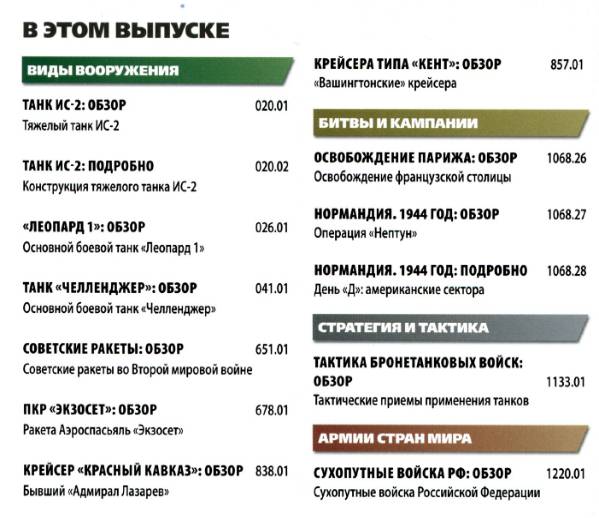 В ЭТОМ ВЫПУСКЕ

ВИДЫ ВООРУЖЕНИЯ

ТАНК ИС-2: ОБЗОР 020.01
Тяжелый танк ИС-2

ТАНК ИС-2: ПОДРОБНО 020.02
Конструкция тяжелого танка ИС-2

«ЛЕОПАРД 1»: ОБЗОР 026.01
Основной боевой танк «Леопард 1»

ТАНК «ЧЕЛЛЕНДЖЕР»: ОБЗОР 041.01
Основной боевой танк «Челленджер»

СОВЕТСКИЕ РАКЕТЫ: ОБЗОР 651.01
Советские ракеты во Второй мировой войне

ПКР «ЭКЗОСЕТ»: ОБЗОР 678.01
Ракета Аэроспасьяль «Экзосет»

КРЕЙСЕР «КРАСНЫЙ КАВКАЗ»: ОБЗОР 838.01
Бывший «Адмирал Лазарев»

КРЕЙСЕРА ТИПА «КЕНТ»: ОБЗОР 857.01
«Вашингтонские» крейсера

БИТВЫ И КАМПАНИИ

ОСВОБОЖДЕНИЕ ПАРИЖА: ОБЗОР 1068.26
Освобождение французской столицы

НОРМАНДИЯ. 1944 ГОД: ОБЗОР 1068.27
Операция «Нептун»

НОРМАНДИЯ. 1944 ГОД: ПОДРОБНО 1068.28
День «Д»: американские сектора

СТРАТЕГИЯ И ТАКТИКА

ТАКТИКА БРОНЕТАНКОВЫХ ВОЙСК: ОБЗОР 1133.01
Тактические приемы применения танков

АРМИИ СТРАН МИРА

СУХОПУТНЫЕ ВОЙСКА РФ: ОБЗОР 1220.01
Сухопутные войска Российской Федерации